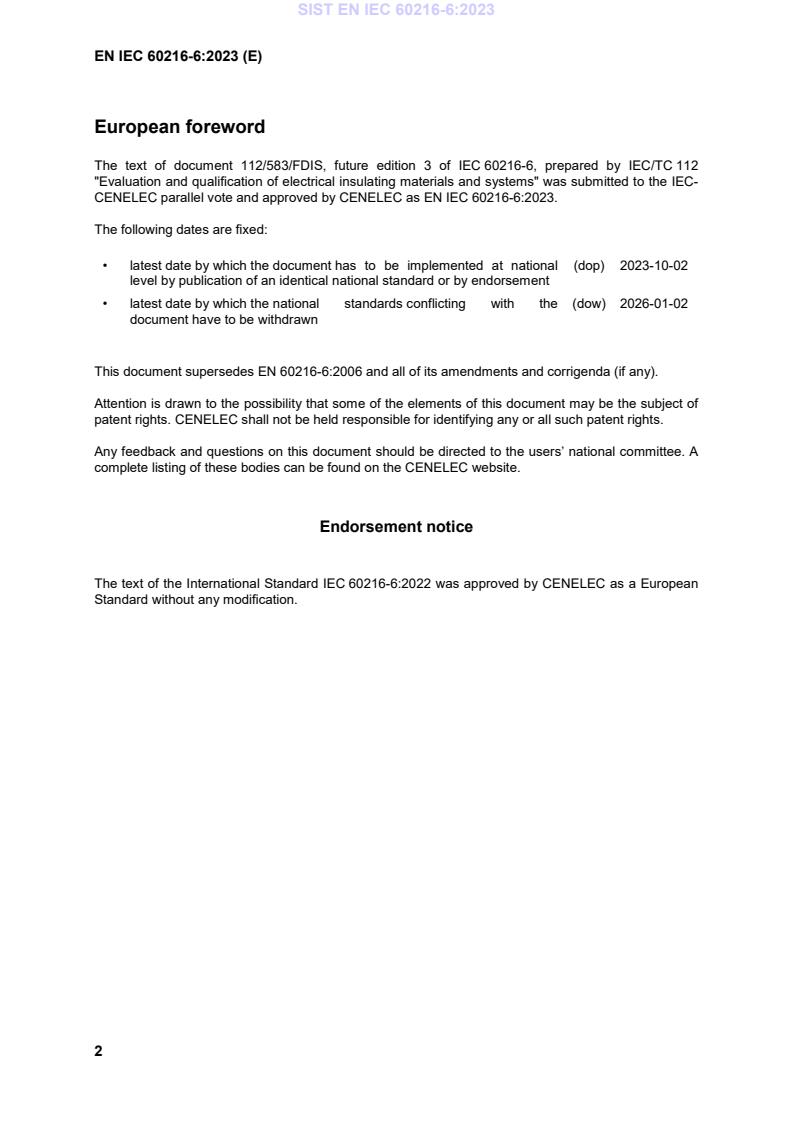 SIST EN IEC 60216-6:2023

EN IEC 60216-6:2023 (E)

European foreword

The text of document 112/583/FDIS, future edition 3 of IEC 60216-6, prepared by IEC/TC 112 "Evaluation and qualification of electrical insulating materials and systems" was submitted to the IEC-CENELEC parallel vote and approved by CENELEC as EN IEC 60216-6:2023.

The following dates are fixed:

• latest date by which the document has to be implemented at national level by publication of an identical national standard or by endorsement (dop) 2023-10-02

• latest date by which the national standards conflicting with the document have to be withdrawn (dow) 2026-01-02

This document supersedes EN 60216-6:2006 and all of its amendments and corrigenda (if any).

Attention is drawn to the possibility that some of the elements of this document may be the subject of patent rights. CENELEC shall not be held responsible for identifying any or all such patent rights.

Any feedback and questions on this document should be directed to the users' national committee. A complete listing of these bodies can be found on the CENELEC website.

Endorsement notice

The text of the International Standard IEC 60216-6:2022 was approved by CENELEC as a European Standard without any modification.

2